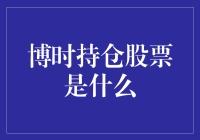 博时持仓股票是什么